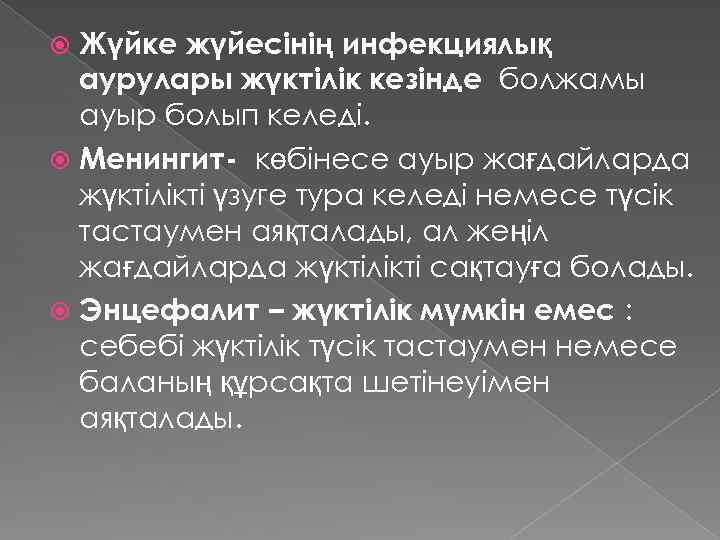 Жүйке жүйесінің инфекциялық аурулары жүктілік кезінде болжамы ауыр болып келеді.

Менингит- көбінесе ауыр жағдайларда жүктілікті үзуге тура келеді немесе түсік тастаумен аяқталады, ал жеңіл жағдайларда жүктілікті сақтауға болады.

Энцефалит – жүктілік мүмкін емес : себебі жүктілік түсік тастаумен немесе баланың құрсақта шетінеуімен аяқталады.